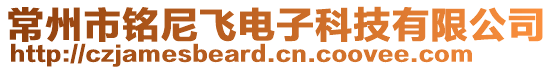 常州市铭尼飞电子科技有限公司
http://czjamesbeard.cn.coovee.com